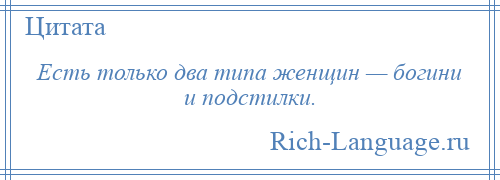 Цитата

Есть только два типа женщин — богини и подстилки.

Rich-Language.ru